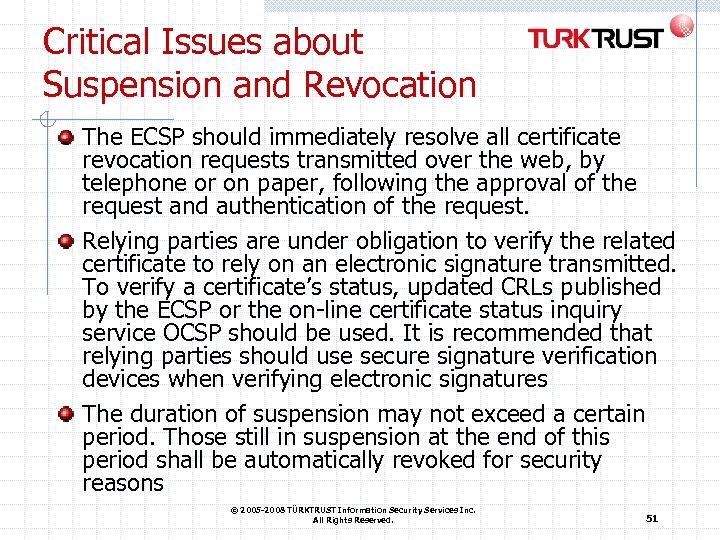 Critical Issues about Suspension and Revocation

TURKTRUST

The ECSP should immediately resolve all certificate revocation requests transmitted over the web, by telephone or on paper, following the approval of the request and authentication of the request.

Relying parties are under obligation to verify the related certificate to rely on an electronic signature transmitted. To verify a certificate's status, updated CRLs published by the ECSP or the on-line certificate status inquiry service OCSP should be used. It is recommended that relying parties should use secure signature verification devices when verifying electronic signatures

The duration of suspension may not exceed a certain period. Those still in suspension at the end of this period shall be automatically revoked for security reasons

© 2005-2008 TÜRKTRUST Information Security Services Inc. All Rights Reserved.

51